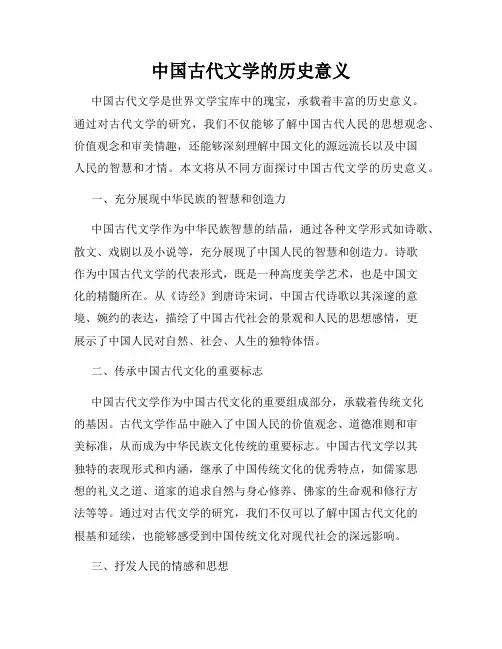 中国古代文学的历史意义

中国古代文学是世界文学宝库中的瑰宝，承载着丰富的历史意义。通过对古代文学的研究，我们不仅能够了解中国古代人民的思想观念、价值观念和审美情趣，还能够深刻理解中国文化的源远流长以及中国人民的智慧和才情。本文将从不同方面探讨中国古代文学的历史意义。

一、充分展现中华民族的智慧和创造力

中国古代文学作为中华民族智慧的结晶，通过各种文学形式如诗歌、散文、戏剧以及小说等，充分展现了中国人民的智慧和创造力。诗歌作为中国古代文学的代表形式，既是一种高度美学艺术，也是中国文化的精髓所在。从《诗经》到唐诗宋词，中国古代诗歌以其深邃的意境、婉约的表达，描绘了中国古代社会的景观和人民的思想感情，更展示了中国人民对自然、社会、人生的独特体悟。

二、传承中国古代文化的重要标志

中国古代文学作为中国古代文化的重要组成部分，承载着传统文化的基因。古代文学作品中融入了中国人民的价值观念、道德准则和审美标准，从而成为中华民族文化传统的重要标志。中国古代文学以其独特的表现形式和内涵，继承了中国传统文化的优秀特点，如儒家思想的礼义之道、道家的追求自然与身心修养、佛家的生命观和修行方法等等。通过对古代文学的研究，我们不仅可以了解中国古代文化的根基和延续，也能够感受到中国传统文化对现代社会的深远影响。

三、抒发人民的情感和思想